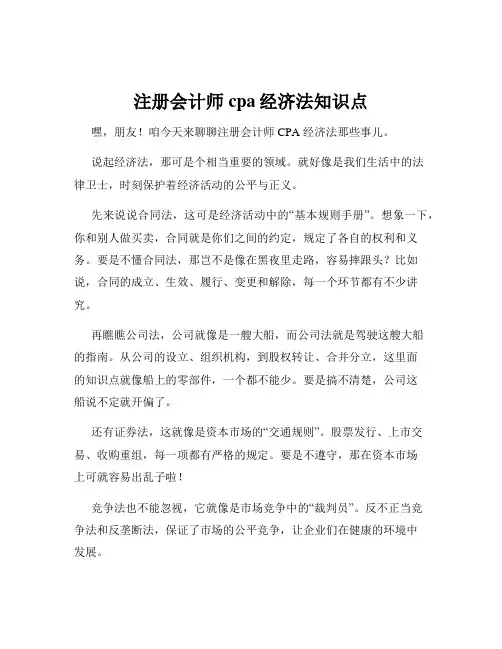 注册会计师 cpa 经济法知识点

嘿，朋友！咱今天来聊聊注册会计师 CPA 经济法那些事儿。

说起经济法，那可是个相当重要的领域。就好像是我们生活中的法律卫士，时刻保护着经济活动的公平与正义。

先来说说合同法，这可是经济活动中的“基本规则手册”。想象一下，你和别人做买卖，合同就是你们之间的约定，规定了各自的权利和义务。要是不懂合同法，那岂不是像在黑夜里走路，容易摔跟头？比如说，合同的成立、生效、履行、变更和解除，每一个环节都有不少讲究。

再瞧瞧公司法，公司就像是一艘大船，而公司法就是驾驶这艘大船的指南。从公司的设立、组织机构，到股权转让、合并分立，这里面的知识点就像船上的零部件，一个都不能少。要是搞不清楚，公司这船说不定就开偏了。

还有证券法，这就像是资本市场的“交通规则”。股票发行、上市交易、收购重组，每一项都有严格的规定。要是不遵守，那在资本市场上可就容易出乱子啦！

竞争法也不能忽视，它就像是市场竞争中的“裁判员”。反不正当竞争法和反垄断法，保证了市场的公平竞争，让企业们在健康的环境中发展。